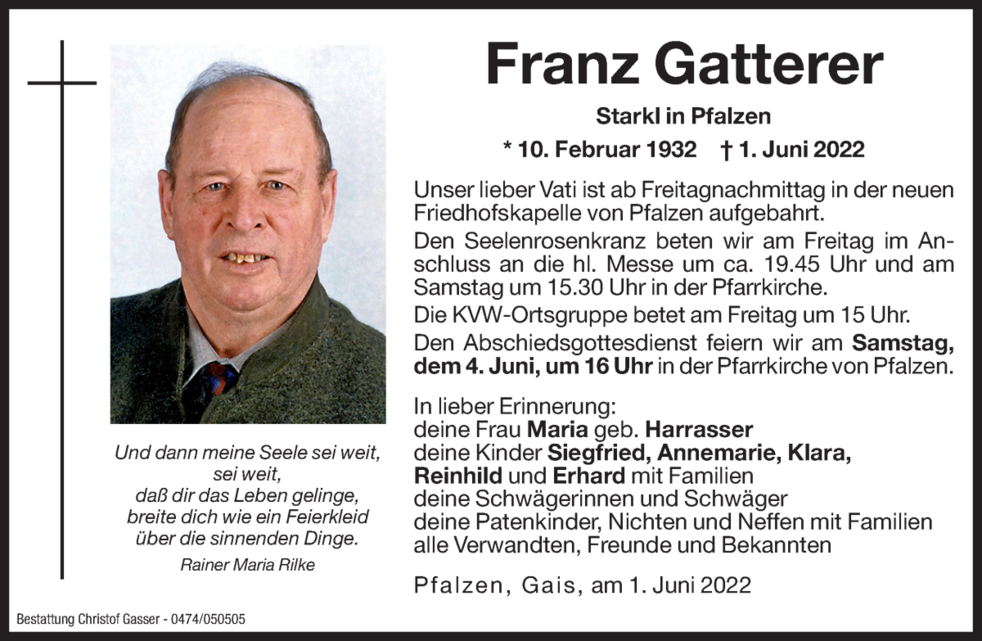 Und dann meine Seele sei weit,
sei weit,
daß dir das Leben gelinge,
breite dich wie ein Feierkleid
über die sinnenden Dinge.

Rainer Maria Rilke

Franz Gatterer

Starkl in Pfalzen

* 10. Februar 1932 † 1. Juni 2022

Unser lieber Vati ist ab Freitagnachmittag in der neuen Friedhofskapelle von Pfalzen aufgebahrt.

Den Seelenrosenkranz beten wir am Freitag im Anschluss an die hl. Messe um ca. 19.45 Uhr und am Samstag um 15.30 Uhr in der Pfarrkirche.

Die KVW-Ortsgruppe betet am Freitag um 15 Uhr.

Den Abschiedsgottesdienst feiern wir am Samstag, dem 4. Juni, um 16 Uhr in der Pfarrkirche von Pfalzen.

In lieber Erinnerung:
deine Frau Maria geb. Harrasser
deine Kinder Siegfried, Annemarie, Klara, Reinhild und Erhard mit Familien
deine Schwägerinnen und Schwäger
deine Patenkinder, Nichten und Neffen mit Familien
alle Verwandten, Freunde und Bekannten

Pfalzen, Gais, am 1. Juni 2022

Bestattung Christof Gasser - 0474/050505